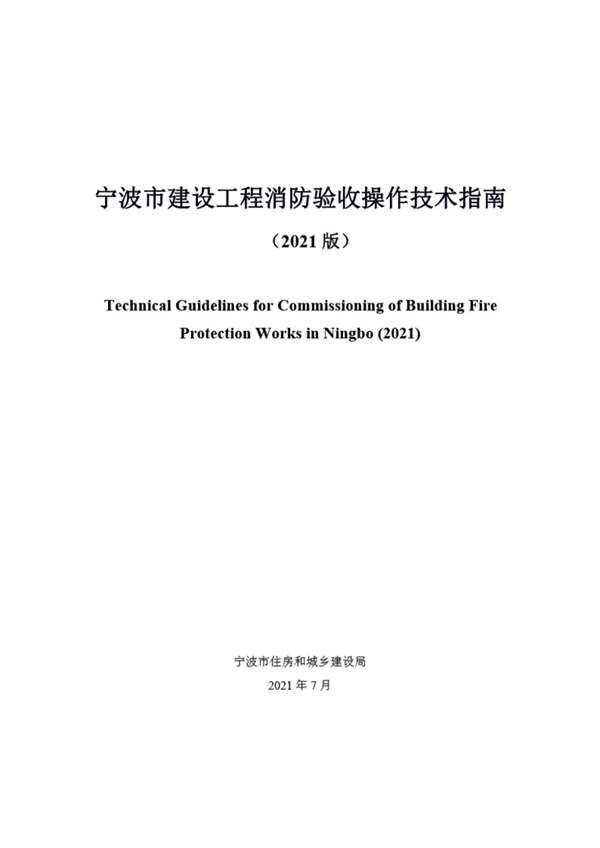 宁波市建设工程消防验收操作技术指南

（2021 版）

Technical Guidelines for Commissioning of Building Fire Protection Works in Ningbo (2021)

宁波市住房和城乡建设局

2021 年 7 月